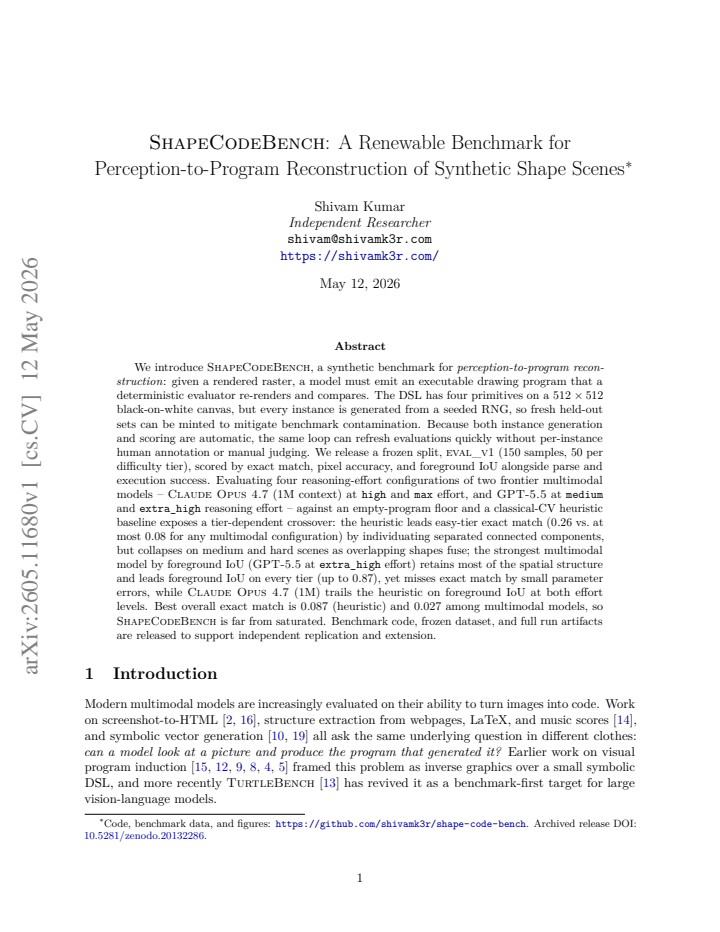 ShapeCodeBench: A Renewable Benchmark for Perception-to-Program Reconstruction of Synthetic Shape Scenes$^{*}$

Shivam Kumar
Independent Researcher
shivam@shivamk3r.com
https://shivamk3r.com/

May 12, 2026

Abstract

We introduce ShapeCodeBench, a synthetic benchmark for perception-to-program reconstruction: given a rendered raster, a model must emit an executable drawing program that a deterministic evaluator re-renders and compares. The DSL has four primitives on a $512 \times 512$ black-on-white canvas, but every instance is generated from a seeded RNG, so fresh held-out sets can be minted to mitigate benchmark contamination. Because both instance generation and scoring are automatic, the same loop can refresh evaluations quickly without per-instance human annotation or manual judging. We release a frozen split, eval_v1 (150 samples, 50 per difficulty tier), scored by exact match, pixel accuracy, and foreground IoU alongside parse and execution success. Evaluating four reasoning-effort configurations of two frontier multimodal models – Claude Opus 4.7 (1M context) at high and max effort, and GPT-5.5 at medium and extra_high reasoning effort – against an empty-program floor and a classical-CV heuristic baseline exposes a tier-dependent crossover: the heuristic leads easy-tier exact match (0.26 vs. at most 0.08 for any multimodal configuration) by individuating separated connected components, but collapses on medium and hard scenes as overlapping shapes fuse; the strongest multimodal model by foreground IoU (GPT-5.5 at extra_high effort) retains most of the spatial structure and leads foreground IoU on every tier (up to 0.87), yet misses exact match by small parameter errors, while Claude Opus 4.7 (1M) trails the heuristic on foreground IoU at both effort levels. Best overall exact match is 0.087 (heuristic) and 0.027 among multimodal models, so ShapeCodeBench is far from saturated. Benchmark code, frozen dataset, and full run artifacts are released to support independent replication and extension.

1 Introduction

Modern multimodal models are increasingly evaluated on their ability to turn images into code. Work on screenshot-to-HTML [2, 16], structure extraction from webpages, LaTeX, and music scores [14], and symbolic vector generation [10, 19] all ask the same underlying question in different clothes: can a model look at a picture and produce the program that generated it? Earlier work on visual program induction [15, 12, 9, 8, 4, 5] framed this problem as inverse graphics over a small symbolic DSL, and more recently TurtleBench [13] has revived it as a benchmark-first target for large vision-language models.

$^{*}$Code, benchmark data, and figures: https://github.com/shivamk3r/shape-code-bench. Archived release DOI: 10.5281/zenodo.20132286.

1

arXiv:2605.11680v1 [cs.CV] 12 May 2026